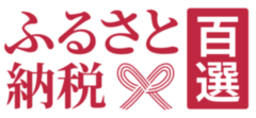 ふるさと納税 百選